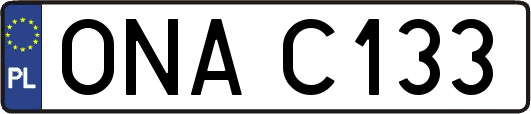 PL
ONA C133